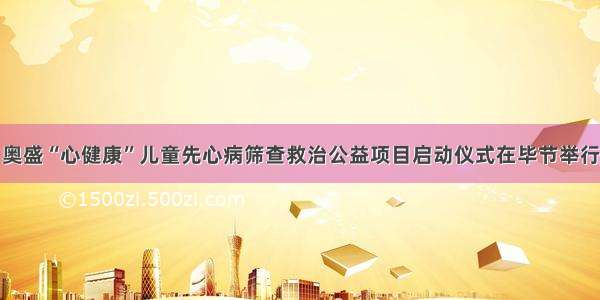 奥盛“心健康”儿童先心病筛查救治公益项目启动仪式在毕节举行

©1500zi.500zi.com